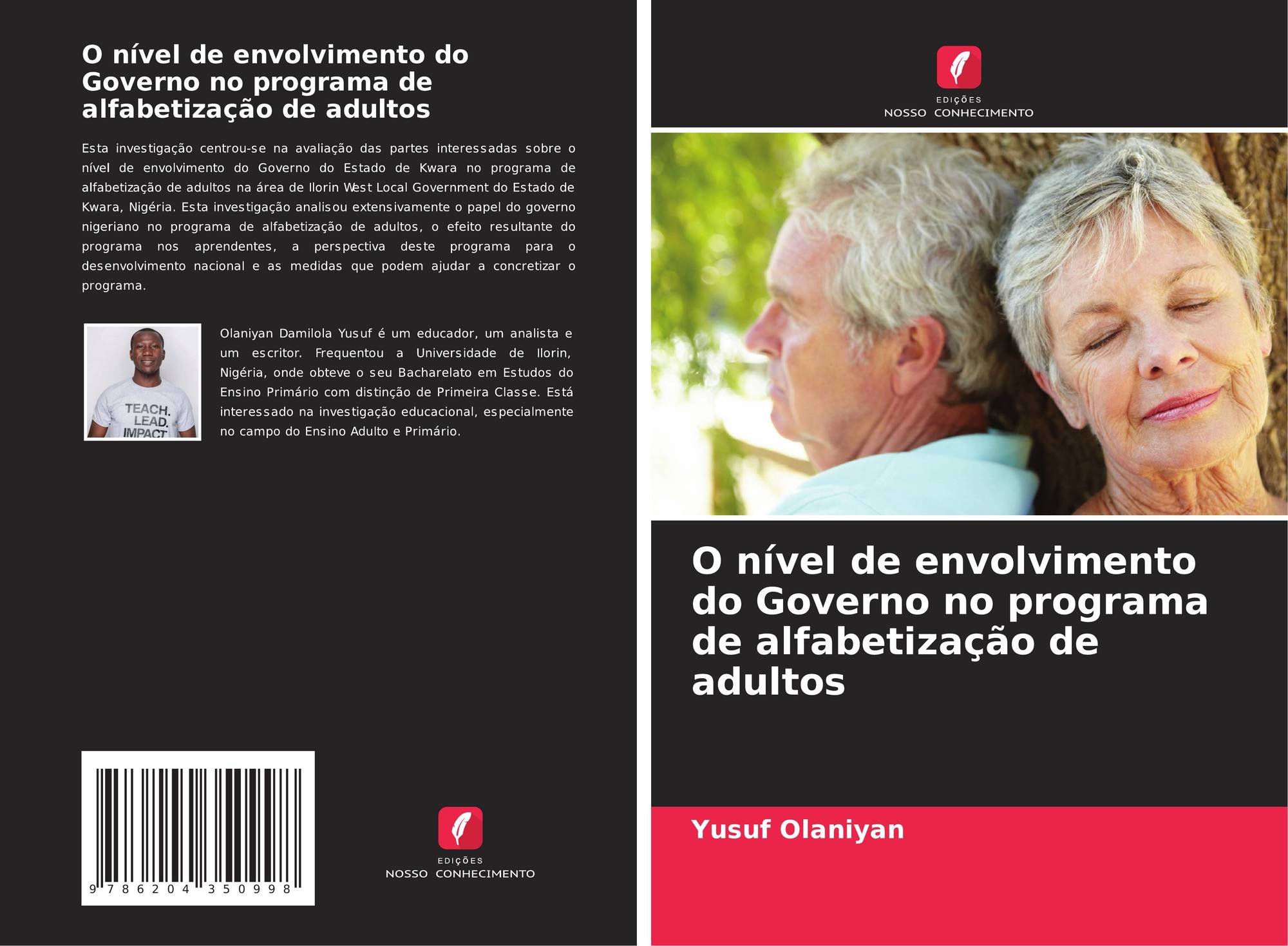 O nível de envolvimento do Governo no programa de alfabetização de adultos

Esta investigação centrou-se na avaliação das partes interessadas sobre o nível de envolvimento do Governo do Estado de Kwara no programa de alfabetização de adultos na área de Ilorin West Local Government do Estado de Kwara, Nigéria. Esta investigação analisou extensivamente o papel do governo nigeriano no programa de alfabetização de adultos, o efeito resultante do programa nos aprendentes, a perspectiva deste programa para o desenvolvimento nacional e as medidas que podem ajudar a concretizar o programa.

TEACH. LEAD. IMPACT

Olaniyan Damilola Yusuf é um educador, um analista e um escritor. Frequentou a Universidade de Ilorin, Nigéria, onde obteve o seu Bacharelato em Estudos do Ensino Primário com distinção de Primeira Classe. Está interessado na investigação educacional, especialmente no campo do Ensino Adulto e Primário.

9 786204 350998

EDIÇÕES
NOSSO CONHECIMENTO

EDIÇÕES
NOSSO CONHECIMENTO

O nível de envolvimento do Governo no programa de alfabetização de adultos

Yusuf Olaniyan